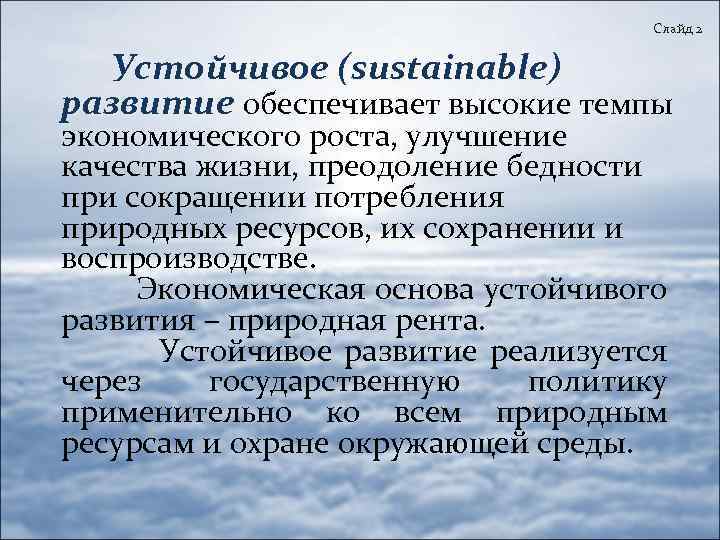 Слайд 2

Устойчивое (sustainable) развитие обеспечивает высокие темпы экономического роста, улучшение качества жизни, преодоление бедности при сокращении потребления природных ресурсов, их сохранении и воспроизводстве.

Экономическая основа устойчивого развития – природная рента.

Устойчивое развитие реализуется через государственную политику применительно ко всем природным ресурсам и охране окружающей среды.